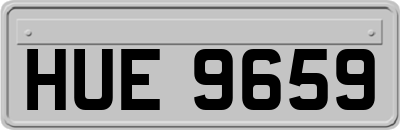 HUE 9659